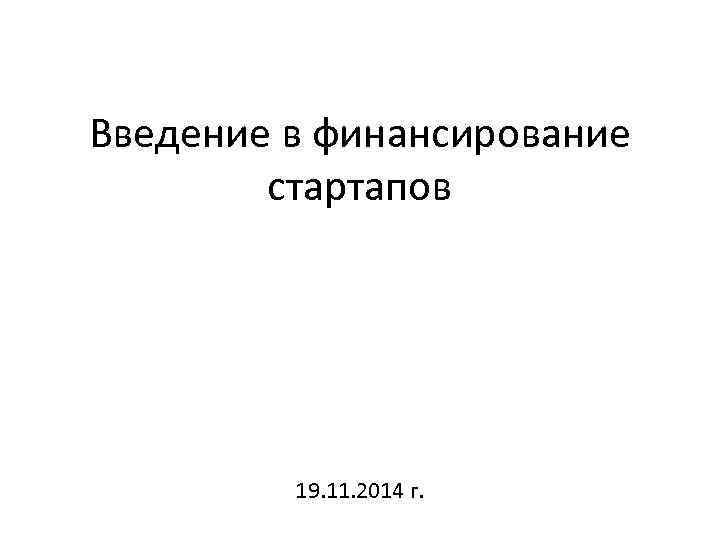 Введение в финансирование стартапов

19.11.2014 г.